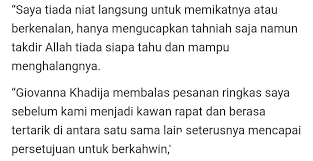 "Saya tiada niat langsung untuk memikatnya atau berkenalan, hanya mengucapkan tahniah saja namun takdir Allah tiada siapa tahu dan mampu menghalangnya.

"Giovanna Khadija membalas pesanan ringkas saya sebelum kami menjadi kawan rapat dan berasa tertarik di antara satu sama lain seterusnya mencapai persetujuan untuk berkahwin,"